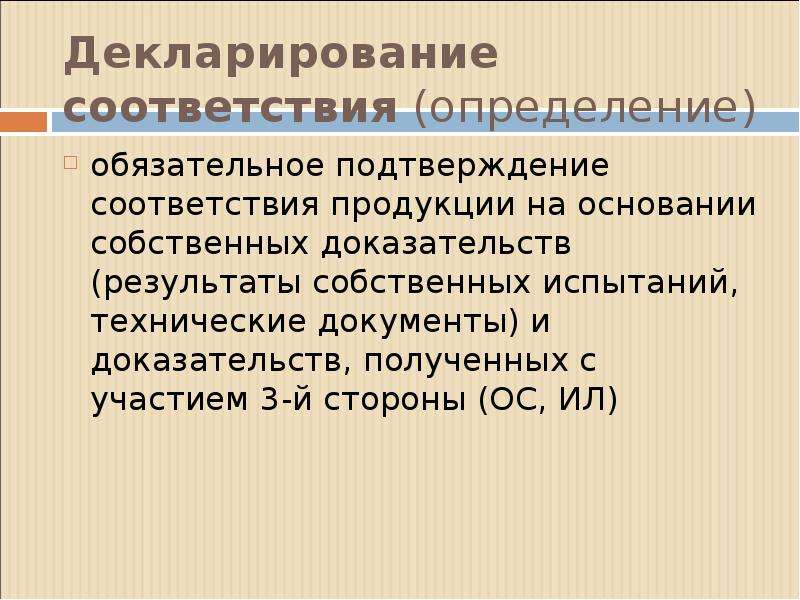 Декларирование соответствия (определение)

обязательное подтверждение соответствия продукции на основании собственных доказательств (результаты собственных испытаний, технические документы) и доказательств, полученных с участием 3-й стороны (ОС, ИЛ)